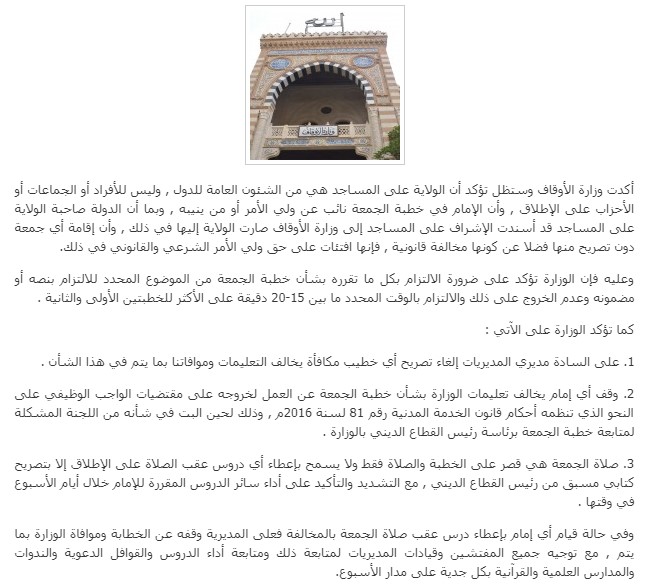 وزارة الأوقاف

أكدت وزارة الأوقاف وستظل تؤكد أن الولاية على المساجد هي من الشئون العامة للدول , وليس للأفراد أو الجماعات أو الأحزاب على الإطلاق , وأن الإمام في خطبة الجمعة نائب عن ولي الأمر أو من ينيبه , وبما أن الدولة صاحبة الولاية على المساجد قد أسندت الإشراف على المساجد إلى وزارة الأوقاف صارت الولاية إليها في ذلك , وأن إقامة أي جمعة دون تصريح منها فضلا عن كونها مخالفة قانونية , فإنها افتئات على حق ولي الأمر الشرعي والقانوني في ذلك.

وعليه فإن الوزارة تؤكد على ضرورة الالتزام بكل ما تقرره بشأن خطبة الجمعة من الموضوع المحدد للالتزام بنصه أو مضمونه وعدم الخروج على ذلك والالتزام بالوقت المحدد ما بين 15-20 دقيقة على الأكثر للخطبتين الأولى والثانية .

كما تؤكد الوزارة على الآتي :

1. على السادة مديري المديريات إلغاء تصريح أي خطيب مكافأة يخالف التعليمات وموافاتنا بما يتم في هذا الشأن .

2. وقف أي إمام يخالف تعليمات الوزارة بشأن خطبة الجمعة عن العمل لخروجه على مقتضيات الواجب الوظيفي على النحو الذي تنظمه أحكام قانون الخدمة المدنية رقم 81 لسنة 2016م , وذلك لحين البت في شأنه من اللجنة المشكلة لمتابعة خطبة الجمعة برئاسة رئيس القطاع الديني بالوزارة .

3. صلاة الجمعة هي قصر على الخطبة والصلاة فقط ولا يسمح بإعطاء أي دروس عقب الصلاة على الإطلاق إلا بتصريح كتابي مسبق من رئيس القطاع الديني , مع التشديد والتأكيد على أداء سائر الدروس المقررة للإمام خلال أيام الأسبوع في وقتها .

وفي حالة قيام أي إمام بإعطاء درس عقب صلاة الجمعة بالمخالفة فعلى المديرية وقفه عن الخطابة وموافاة الوزارة بما يتم , مع توجيه جميع المفتشين وقيادات المديريات لمتابعة ذلك ومتابعة أداء الدروس والقوافل الدعوية والندوات والمدارس العلمية والقرآنية بكل جدية على مدار الأسبوع.